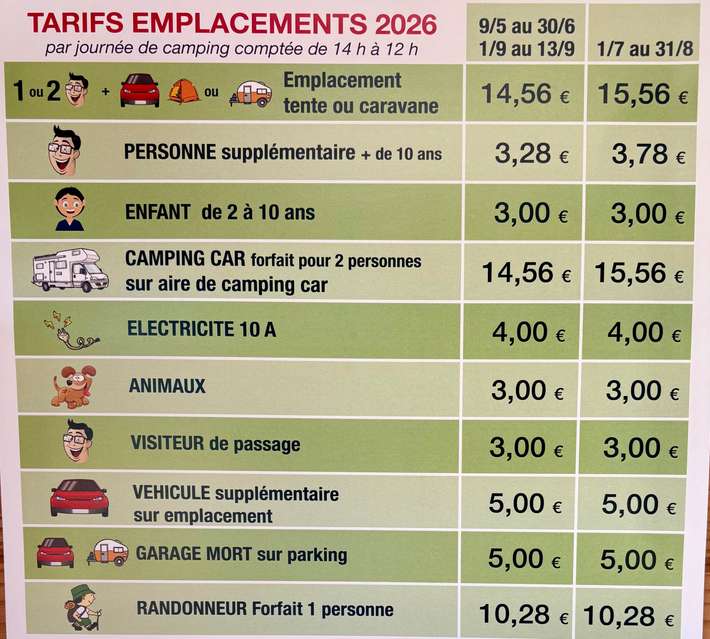 | TARIFS EMPLACEMENTS 2026 par journée de camping comptée de 14 h à 12 h | 9/5 au 30/6 1/9 au 13/9 | 1/7 au 31/8 |
|---|---|---|
| 1 ou 2 + ou Emplacement tente ou caravane | 14,56 € | 15,56 € |
| PERSONNE supplémentaire + de 10 ans | 3,28 € | 3,78 € |
| ENFANT de 2 à 10 ans | 3,00 € | 3,00 € |
| CAMPING CAR forfait pour 2 personnes sur aire de camping car | 14,56 € | 15,56 € |
| ELECTRICITE 10 A | 4,00 € | 4,00 € |
| ANIMAUX | 3,00 € | 3,00 € |
| VISITEUR de passage | 3,00 € | 3,00 € |
| VEHICULE supplémentaire sur emplacement | 5,00 € | 5,00 € |
| GARAGE MORT sur parking | 5,00 € | 5,00 € |
| RANDONNEUR Forfait 1 personne | 10,28 € | 10,28 € |